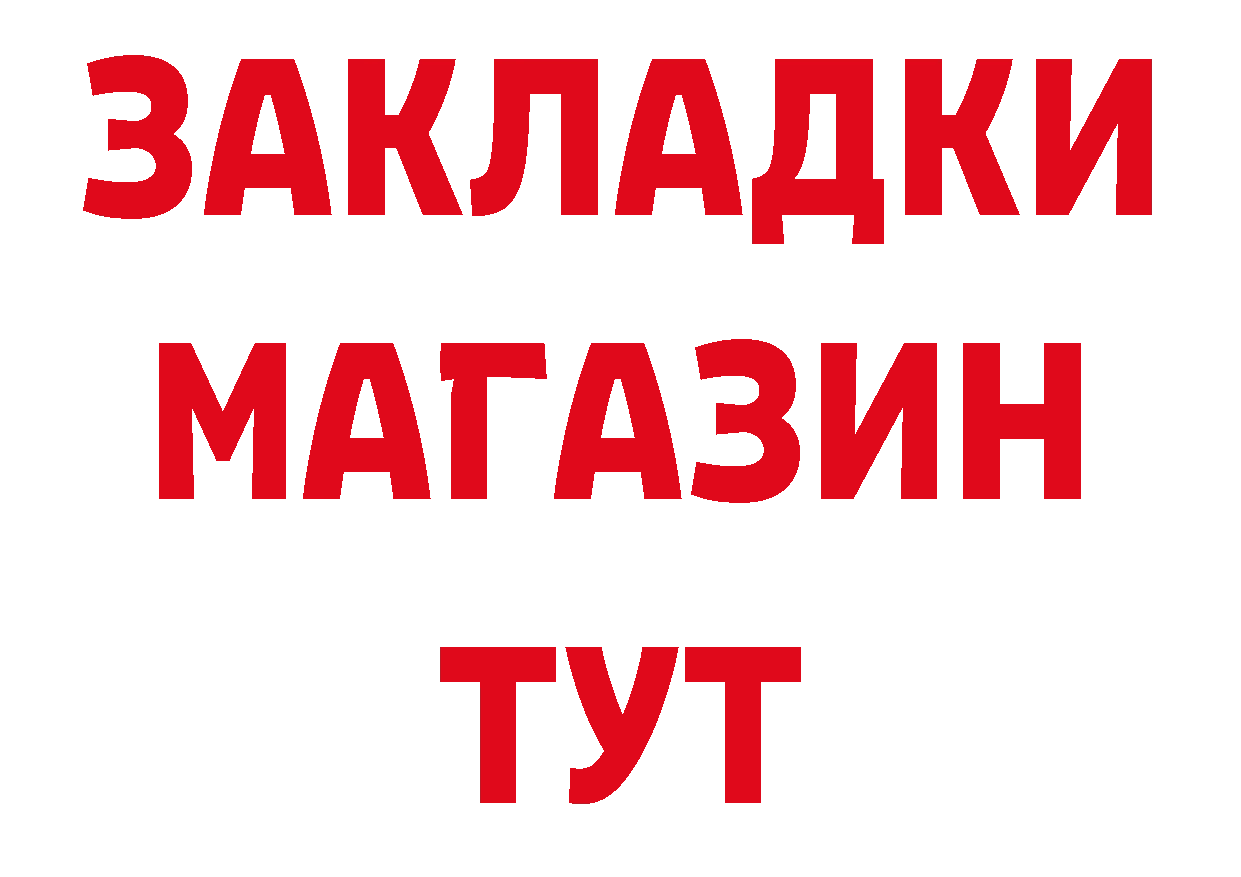 ЗАКЛАДКИ
МАГАЗИН
ТУТ